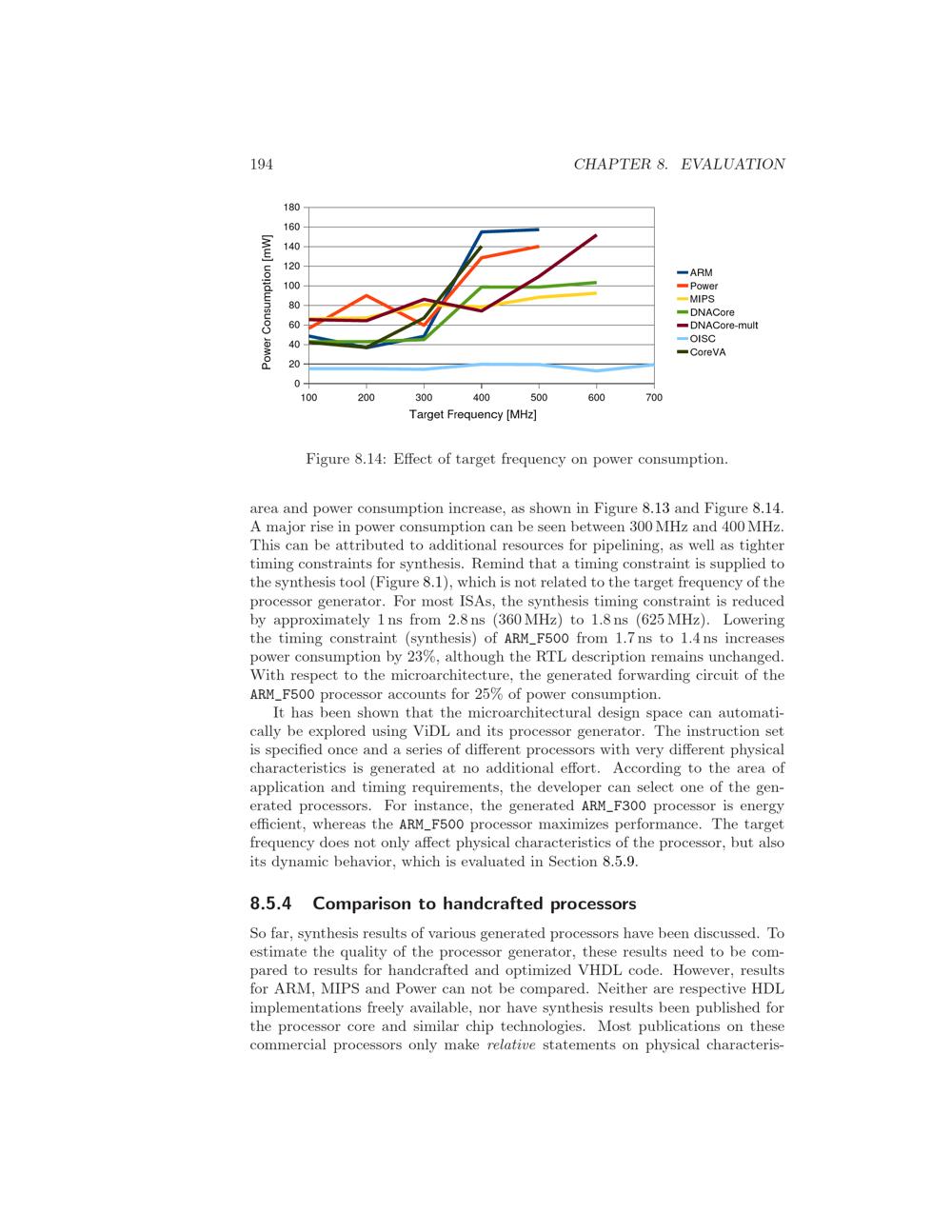 194 CHAPTER 8. EVALUATION

Power Consumption [mW]
180
160
140
120
100
80
60
40
20
0
100 200 300 400 500 600 700
Target Frequency [MHz]

ARM
Power
MIPS
DNACore
DNACore-mult
OISC
CoreVA

Figure 8.14: Effect of target frequency on power consumption.

area and power consumption increase, as shown in Figure 8.13 and Figure 8.14. A major rise in power consumption can be seen between 300 MHz and 400 MHz. This can be attributed to additional resources for pipelining, as well as tighter timing constraints for synthesis. Remind that a timing constraint is supplied to the synthesis tool (Figure 8.1), which is not related to the target frequency of the processor generator. For most ISAs, the synthesis timing constraint is reduced by approximately 1 ns from 2.8 ns (360 MHz) to 1.8 ns (625 MHz). Lowering the timing constraint (synthesis) of ARM_F500 from 1.7 ns to 1.4 ns increases power consumption by 23%, although the RTL description remains unchanged. With respect to the microarchitecture, the generated forwarding circuit of the ARM_F500 processor accounts for 25% of power consumption.

It has been shown that the microarchitectural design space can automatically be explored using ViDL and its processor generator. The instruction set is specified once and a series of different processors with very different physical characteristics is generated at no additional effort. According to the area of application and timing requirements, the developer can select one of the generated processors. For instance, the generated ARM_F300 processor is energy efficient, whereas the ARM_F500 processor maximizes performance. The target frequency does not only affect physical characteristics of the processor, but also its dynamic behavior, which is evaluated in Section 8.5.9.

8.5.4 Comparison to handcrafted processors

So far, synthesis results of various generated processors have been discussed. To estimate the quality of the processor generator, these results need to be compared to results for handcrafted and optimized VHDL code. However, results for ARM, MIPS and Power can not be compared. Neither are respective HDL implementations freely available, nor have synthesis results been published for the processor core and similar chip technologies. Most publications on these commercial processors only make relative statements on physical characteris-